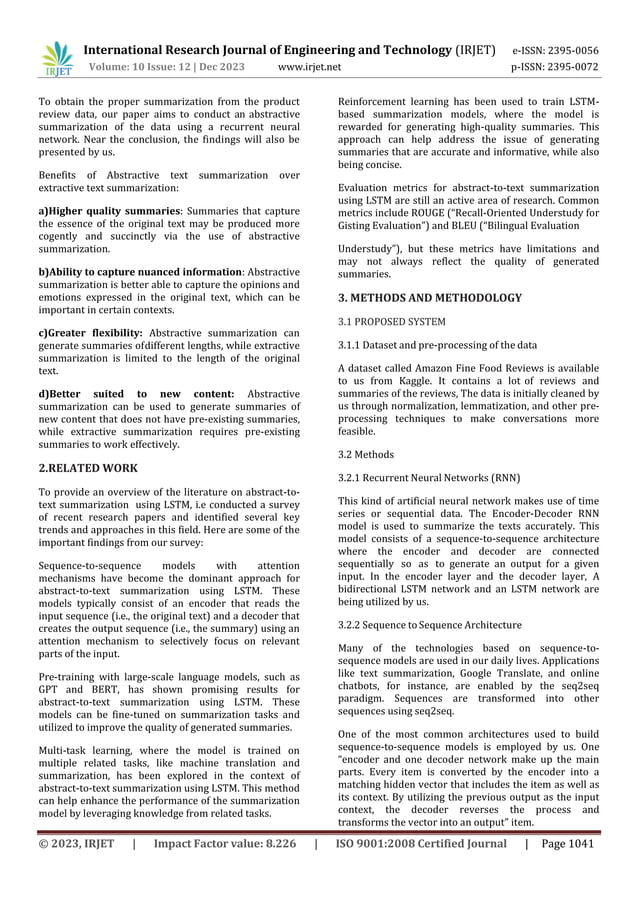 IRJET International Research Journal of Engineering and Technology (IRJET) e-ISSN: 2395-0056
Volume: 10 Issue: 12 | Dec 2023 www.irjet.net p-ISSN: 2395-0072

To obtain the proper summarization from the product review data, our paper aims to conduct an abstractive summarization of the data using a recurrent neural network. Near the conclusion, the findings will also be presented by us.

Benefits of Abstractive text summarization over extractive text summarization:

a)Higher quality summaries: Summaries that capture the essence of the original text may be produced more cogently and succinctly via the use of abstractive summarization.

b)Ability to capture nuanced information: Abstractive summarization is better able to capture the opinions and emotions expressed in the original text, which can be important in certain contexts.

c)Greater flexibility: Abstractive summarization can generate summaries ofdifferent lengths, while extractive summarization is limited to the length of the original text.

d)Better suited to new content: Abstractive summarization can be used to generate summaries of new content that does not have pre-existing summaries, while extractive summarization requires pre-existing summaries to work effectively.

2.RELATED WORK

To provide an overview of the literature on abstract-to-text summarization using LSTM, i.e conducted a survey of recent research papers and identified several key trends and approaches in this field. Here are some of the important findings from our survey:

Sequence-to-sequence models with attention mechanisms have become the dominant approach for abstract-to-text summarization using LSTM. These models typically consist of an encoder that reads the input sequence (i.e., the original text) and a decoder that creates the output sequence (i.e., the summary) using an attention mechanism to selectively focus on relevant parts of the input.

Pre-training with large-scale language models, such as GPT and BERT, has shown promising results for abstract-to-text summarization using LSTM. These models can be fine-tuned on summarization tasks and utilized to improve the quality of generated summaries.

Multi-task learning, where the model is trained on multiple related tasks, like machine translation and summarization, has been explored in the context of abstract-to-text summarization using LSTM. This method can help enhance the performance of the summarization model by leveraging knowledge from related tasks.

Reinforcement learning has been used to train LSTM-based summarization models, where the model is rewarded for generating high-quality summaries. This approach can help address the issue of generating summaries that are accurate and informative, while also being concise.

Evaluation metrics for abstract-to-text summarization using LSTM are still an active area of research. Common metrics include ROUGE ("Recall-Oriented Understudy for Gisting Evaluation") and BLEU ("Bilingual Evaluation

Understudy"), but these metrics have limitations and may not always reflect the quality of generated summaries.

3. METHODS AND METHODOLOGY

3.1 PROPOSED SYSTEM

3.1.1 Dataset and pre-processing of the data

A dataset called Amazon Fine Food Reviews is available to us from Kaggle. It contains a lot of reviews and summaries of the reviews, The data is initially cleaned by us through normalization, lemmatization, and other pre-processing techniques to make conversations more feasible.

3.2 Methods

3.2.1 Recurrent Neural Networks (RNN)

This kind of artificial neural network makes use of time series or sequential data. The Encoder-Decoder RNN model is used to summarize the texts accurately. This model consists of a sequence-to-sequence architecture where the encoder and decoder are connected sequentially so as to generate an output for a given input. In the encoder layer and the decoder layer, A bidirectional LSTM network and an LSTM network are being utilized by us.

3.2.2 Sequence to Sequence Architecture

Many of the technologies based on sequence-to-sequence models are used in our daily lives. Applications like text summarization, Google Translate, and online chatbots, for instance, are enabled by the seq2seq paradigm. Sequences are transformed into other sequences using seq2seq.

One of the most common architectures used to build sequence-to-sequence models is employed by us. One "encoder and one decoder network make up the main parts. Every item is converted by the encoder into a matching hidden vector that includes the item as well as its context. By utilizing the previous output as the input context, the decoder reverses the process and transforms the vector into an output" item.

© 2023, IRJET | Impact Factor value: 8.226 | ISO 9001:2008 Certified Journal | Page 1041